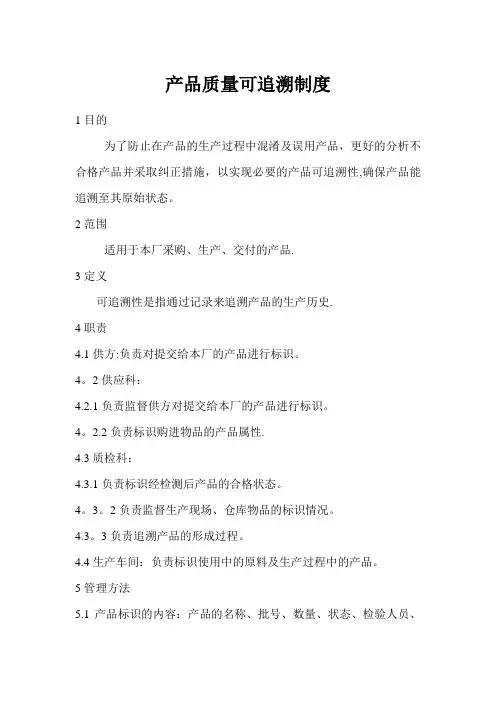 产品质量可追溯制度

1 目的

为了防止在产品的生产过程中混淆及误用产品，更好的分析不合格产品并采取纠正措施，以实现必要的产品可追溯性,确保产品能追溯至其原始状态。

2 范围

适用于本厂采购、生产、交付的产品.

3 定义

可追溯性是指通过记录来追溯产品的生产历史.

4 职责

4.1 供方:负责对提交给本厂的产品进行标识。

4。2 供应科：

4.2.1 负责监督供方对提交给本厂的产品进行标识。

4。2.2 负责标识购进物品的产品属性.

4.3 质检科：

4.3.1 负责标识经检测后产品的合格状态。

4。3。2 负责监督生产现场、仓库物品的标识情况。

4.3。3 负责追溯产品的形成过程。

4.4 生产车间：负责标识使用中的原料及生产过程中的产品。

5 管理方法

5.1 产品标识的内容：产品的名称、批号、数量、状态、检验人员、